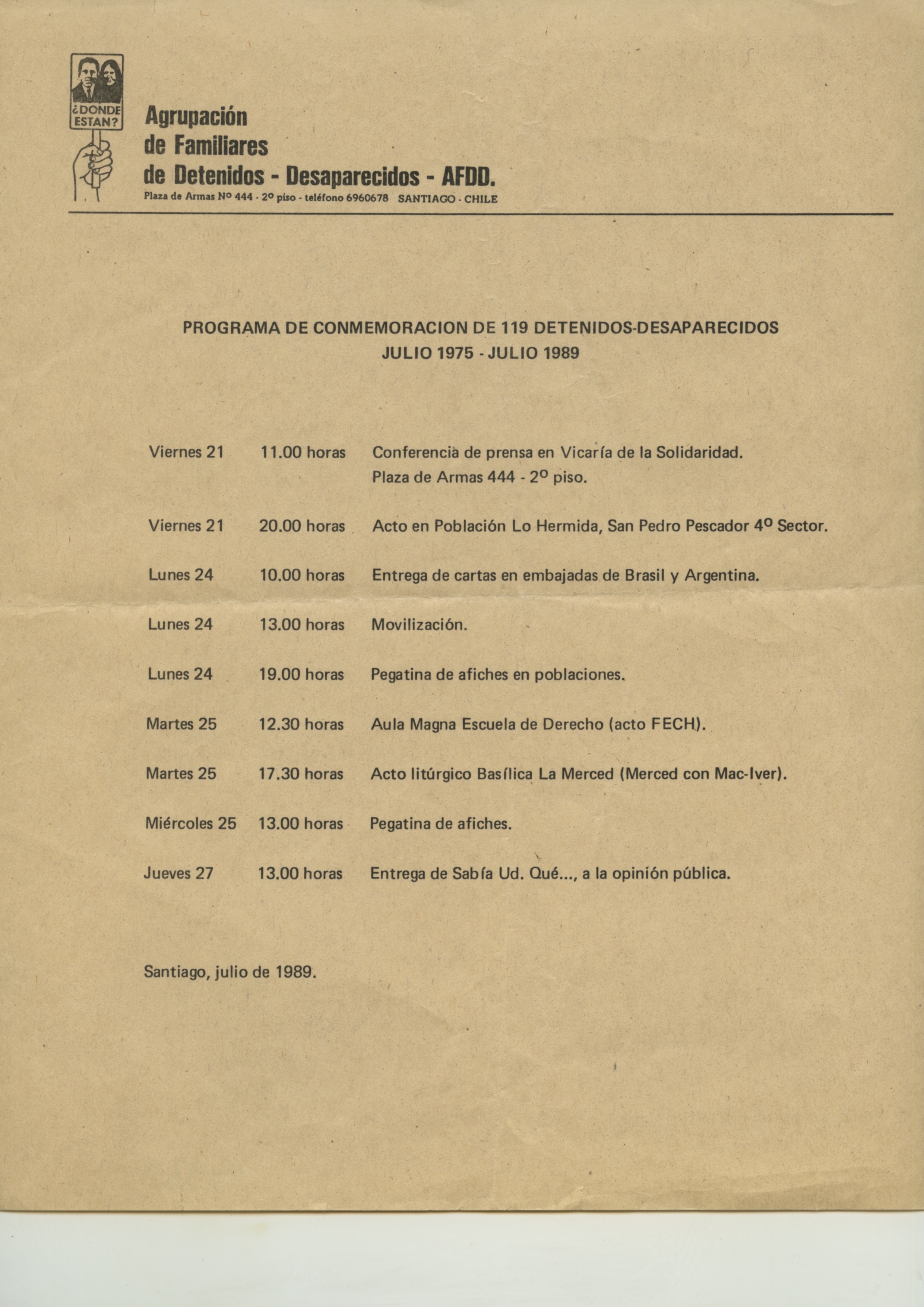 ¿DONDE ESTAN?

Agrupación
de Familiares
de Detenidos - Desaparecidos - AFDD.
Plaza de Armas Nº 444 - 2º piso - teléfono 6960678 SANTIAGO - CHILE

PROGRAMA DE CONMEMORACION DE 119 DETENIDOS-DESAPARECIDOS
JULIO 1975 - JULIO 1989

Viernes 21 11.00 horas Conferencia de prensa en Vicaría de la Solidaridad.
Plaza de Armas 444 - 2º piso.

Viernes 21 20.00 horas Acto en Población Lo Hermida, San Pedro Pescador 4º Sector.

Lunes 24 10.00 horas Entrega de cartas en embajadas de Brasil y Argentina.

Lunes 24 13.00 horas Movilización.

Lunes 24 19.00 horas Pegatina de afiches en poblaciones.

Martes 25 12.30 horas Aula Magna Escuela de Derecho (acto FECH).

Martes 25 17.30 horas Acto litúrgico Basílica La Merced (Merced con Mac-Iver).

Miércoles 25 13.00 horas Pegatina de afiches.

Jueves 27 13.00 horas Entrega de Sabía Ud. Qué..., a la opinión pública.

Santiago, julio de 1989.